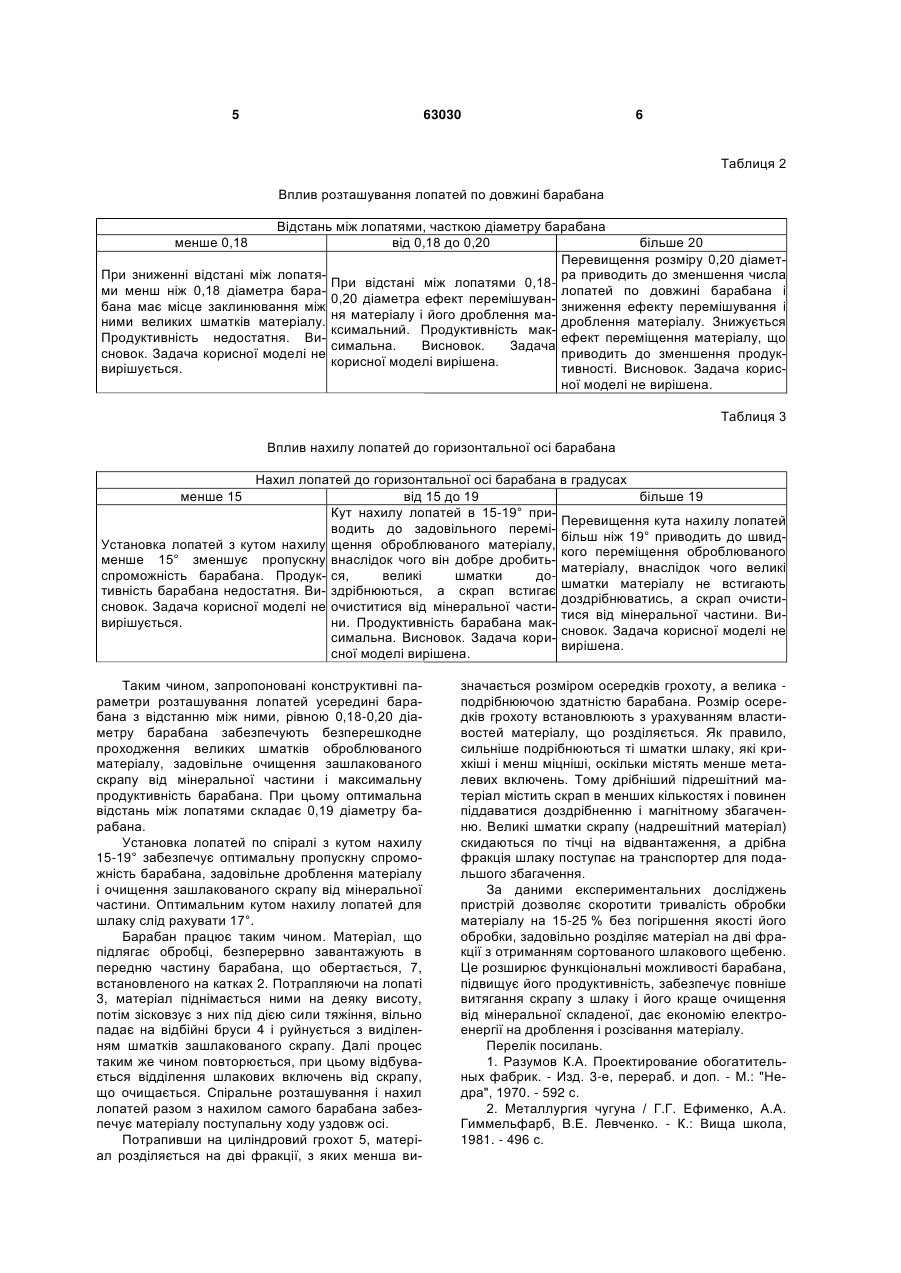 5 63030 6

Таблиця 2

Вплив розташування лопатей по довжині барабана

| Відстань між лопатями, часткою діаметру барабана | | |
|---|---|---|
| менше 0,18 | від 0,18 до 0,20 | більше 20 |
| При зниженні відстані між лопатями менш ніж 0,18 діаметра барабана має місце заклинювання між ними великих шматків матеріалу. Продуктивність недостатня. Висновок. Задача корисної моделі не вирішується. | При відстані між лопатями 0,18-0,20 діаметра ефект перемішування матеріалу і його дроблення максимальний. Продуктивність максимальна. Висновок. Задача корисної моделі вирішена. | Перевищення розміру 0,20 діаметра приводить до зменшення числа лопатей по довжині барабана і зниження ефекту перемішування і дроблення матеріалу. Знижується ефект переміщення матеріалу, що приводить до зменшення продуктивності. Висновок. Задача корисної моделі не вирішена. |

Таблиця 3

Вплив нахилу лопатей до горизонтальної осі барабана

| Нахил лопатей до горизонтальної осі барабана в градусах | | |
|---|---|---|
| менше 15 | від 15 до 19 | більше 19 |
| Установка лопатей з кутом нахилу менше 15° зменшує пропускну спроможність барабана. Продуктивність барабана недостатня. Висновок. Задача корисної моделі не вирішується. | Кут нахилу лопатей в 15-19° приводить до задовільного переміщення оброблюваного матеріалу, внаслідок чого він добре дробиться, великі шматки доздрібнюються, а скрап встигає очиститися від мінеральної частини. Продуктивність барабана максимальна. Висновок. Задача корисної моделі вирішена. | Перевищення кута нахилу лопатей більш ніж 19° приводить до швидкого переміщення оброблюваного матеріалу, внаслідок чого великі шматки матеріалу не встигають доздрібнюватись, а скрап очиститися від мінеральної частини. Висновок. Задача корисної моделі не вирішена. |

Таким чином, запропоновані конструктивні параметри розташування лопатей усередині барабана з відстанню між ними, рівною 0,18-0,20 діаметру барабана забезпечують безперешкодне проходження великих шматків оброблюваного матеріалу, задовільне очищення зашлакованого скрапу від мінеральної частини і максимальну продуктивність барабана. При цьому оптимальна відстань між лопатями складає 0,19 діаметру барабана.

Установка лопатей по спіралі з кутом нахилу 15-19° забезпечує оптимальну пропускну спроможність барабана, задовільне дроблення матеріалу і очищення зашлакованого скрапу від мінеральної частини. Оптимальним кутом нахилу лопатей для шлаку слід рахувати 17°.

Барабан працює таким чином. Матеріал, що підлягає обробці, безперервно завантажують в передню частину барабана, що обертається, 7, встановленого на катках 2. Потрапляючи на лопаті 3, матеріал піднімається ними на деяку висоту, потім зісковзує з них під дією сили тяжіння, вільно падає на відбійні бруси 4 і руйнується з виділенням шматків зашлакованого скрапу. Далі процес таким же чином повторюється, при цьому відбувається відділення шлакових включень від скрапу, що очищається. Спіральне розташування і нахил лопатей разом з нахилом самого барабана забезпечує матеріалу поступальну ходу уздовж осі.

Потрапивши на циліндровий грохот 5, матеріал розділяється на дві фракції, з яких менша визначається розміром осередків грохоту, а велика - подрібнюючою здатністю барабана. Розмір осередків грохоту встановлюють з урахуванням властивостей матеріалу, що розділяється. Як правило, сильніше подрібнюються ті шматки шлаку, які крихкіші і менш міцніші, оскільки містять менше металевих включень. Тому дрібніший підрешітний матеріал містить скрап в менших кількостях і повинен піддаватися доздрібненню і магнітному збагаченню. Великі шматки скрапу (надрешітний матеріал) скидаються по тічці на відвантаження, а дрібна фракція шлаку поступає на транспортер для подальшого збагачення.

За даними експериментальних досліджень пристрій дозволяє скоротити тривалість обробки матеріалу на 15-25 % без погіршення якості його обробки, задовільно розділяє матеріал на дві фракції з отриманням сортованого шлакового щебеню. Це розширює функціональні можливості барабана, підвищує його продуктивність, забезпечує повніше витягання скрапу з шлаку і його краще очищення від мінеральної складеної, дає економію електроенергії на дроблення і розсівання матеріалу.

Перелік посилань.

1. Разумов К.А. Проектирование обогатительных фабрик. - Изд. 3-е, перераб. и доп. - М.: "Недра", 1970. - 592 с.

2. Металлургия чугуна / Г.Г. Ефименко, А.А. Гиммельфарб, В.Е. Левченко. - К.: Вища школа, 1981. - 496 с.